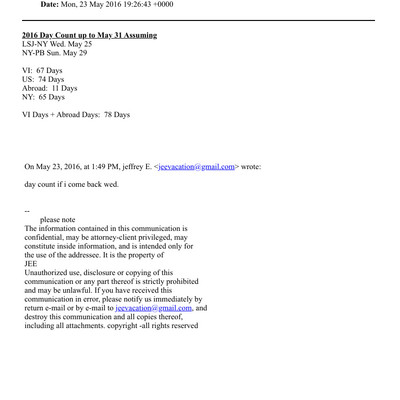 Date: Mon, 23 May 2016 19:26:43 +0000

2016 Day Count up to May 31 Assuming
LSJ-NY Wed. May 25
NY-PB Sun. May 29

VI: 67 Days
US: 74 Days
Abroad: 11 Days
NY: 65 Days

VI Days + Abroad Days: 78 Days

On May 23, 2016, at 1:49 PM, jeffrey E. <jeevacation@gmail.com> wrote:

day count if i come back wed.

--
please note
The information contained in this communication is confidential, may be attorney-client privileged, may constitute inside information, and is intended only for the use of the addressee. It is the property of JEE
Unauthorized use, disclosure or copying of this communication or any part thereof is strictly prohibited and may be unlawful. If you have received this communication in error, please notify us immediately by return e-mail or by e-mail to jeevacation@gmail.com, and destroy this communication and all copies thereof, including all attachments. copyright -all rights reserved